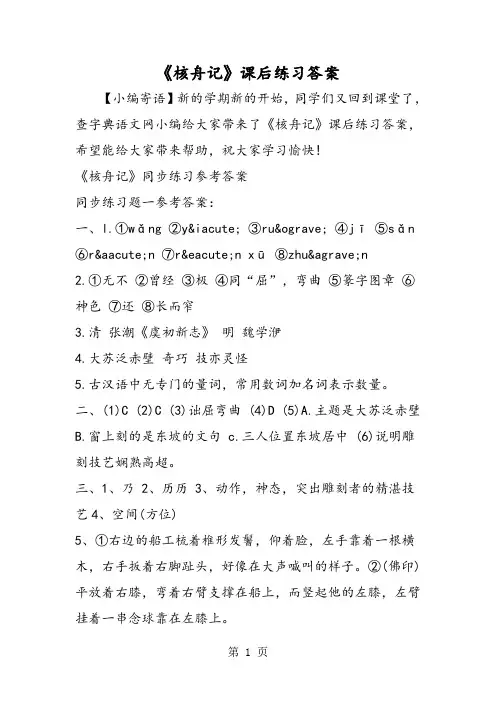 《核舟记》课后练习答案

【小编寄语】新的学期新的开始，同学们又回到课堂了，查字典语文网小编给大家带来了《核舟记》课后练习答案，希望能给大家带来帮助，祝大家学习愉快！

《核舟记》同步练习参考答案

同步练习题一参考答案：

一、l.①wǎng ②y&iacute; ③ru&ograve; ④jī ⑤sǎn ⑥r&aacute;n ⑦r&eacute;n xū ⑧zhu&agrave;n

2.①无不 ②曾经 ③板 ④同“屈”，弯曲 ⑤篆字图章 ⑥神色 ⑦还 ⑧长而窄

3.清 张潮《虞初新志》 明 魏学洢

4.大苏泛赤壁 奇巧 技亦灵怪

5.古汉语中无专门的量词，常用数词加名词表示数量。

二、(1)C (2)C (3)诎屈弯曲 (4)D (5)A.主题是大苏泛赤壁 B.窗上刻的是东坡的文句 c.三人位置东坡居中 (6)说明雕刻技艺娴熟高超。

三、1、乃 2、历历 3、动作，神态，突出雕刻者的精湛技艺 4、空间(方位)

5、①右边的船工梳着椎形发髻，仰着脸，左手靠着一根横木，右手扳着右脚趾头，好像在大声喊叫的样子。②(佛印)平放着右膝，弯着右臂支撑在船上，而竖起他的左膝，左臂挂着一串念球靠在左膝上。

第 1 页